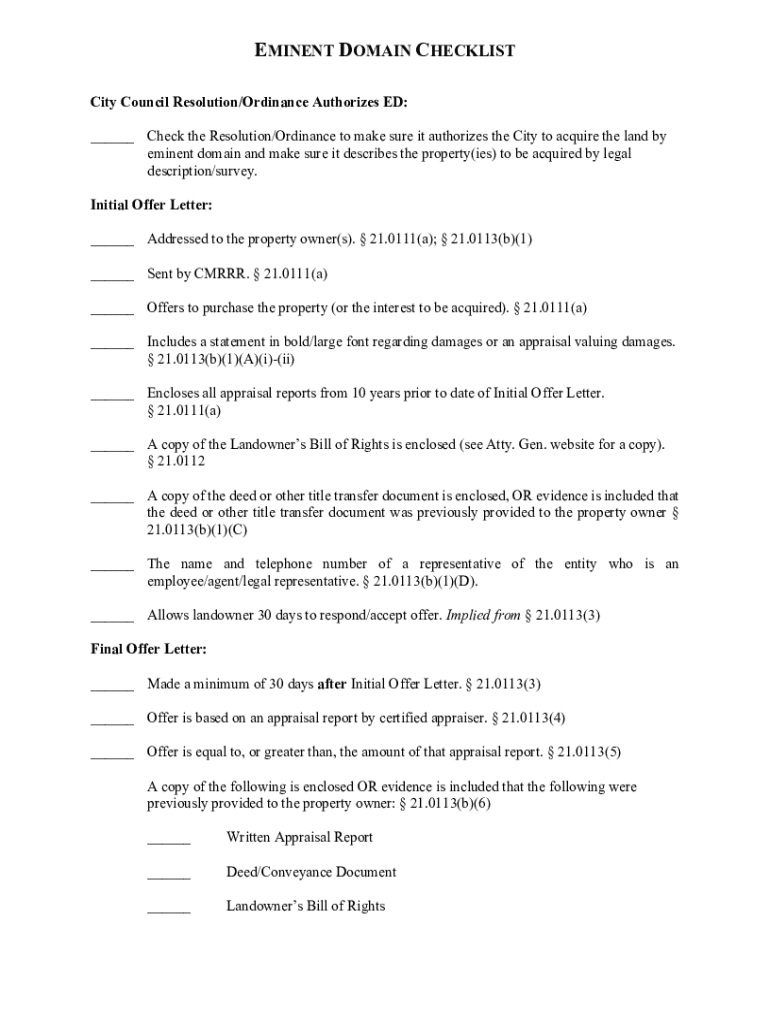 EMINENT DOMAIN CHECKLIST

City Council Resolution/Ordinance Authorizes ED:

______ Check the Resolution/Ordinance to make sure it authorizes the City to acquire the land by eminent domain and make sure it describes the property(ies) to be acquired by legal description/survey.

Initial Offer Letter:

______ Addressed to the property owner(s). § 21.0111(a); § 21.0113(b)(1)

______ Sent by CMRRR. § 21.0111(a)

______ Offers to purchase the property (or the interest to be acquired). § 21.0111(a)

______ Includes a statement in bold/large font regarding damages or an appraisal valuing damages. § 21.0113(b)(1)(A)(i)-(ii)

______ Encloses all appraisal reports from 10 years prior to date of Initial Offer Letter. § 21.0111(a)

______ A copy of the Landowner's Bill of Rights is enclosed (see Atty. Gen. website for a copy). § 21.0112

______ A copy of the deed or other title transfer document is enclosed, OR evidence is included that the deed or other title transfer document was previously provided to the property owner § 21.0113(b)(1)(C)

______ The name and telephone number of a representative of the entity who is an employee/agent/legal representative. § 21.0113(b)(1)(D).

______ Allows landowner 30 days to respond/accept offer. Implied from § 21.0113(3)

Final Offer Letter:

______ Made a minimum of 30 days after Initial Offer Letter. § 21.0113(3)

______ Offer is based on an appraisal report by certified appraiser. § 21.0113(4)

______ Offer is equal to, or greater than, the amount of that appraisal report. § 21.0113(5)

A copy of the following is enclosed OR evidence is included that the following were previously provided to the property owner: § 21.0113(b)(6)

______ Written Appraisal Report

______ Deed/Conveyance Document

______ Landowner's Bill of Rights